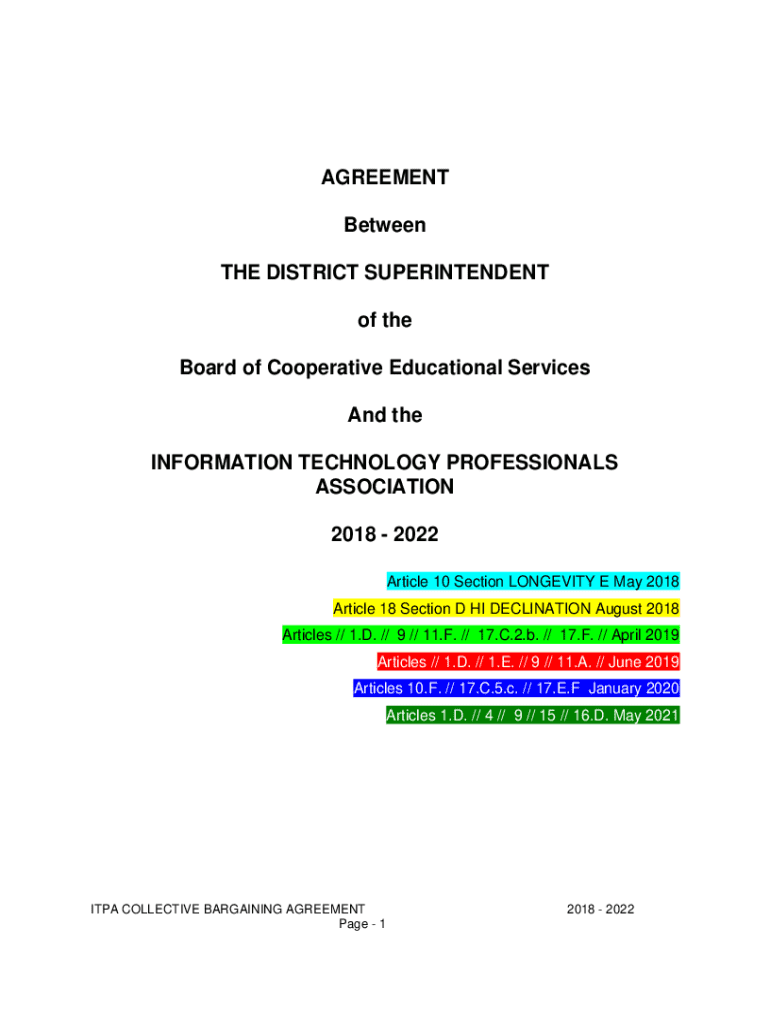 AGREEMENT

Between

THE DISTRICT SUPERINTENDENT

of the

Board of Cooperative Educational Services

And the

INFORMATION TECHNOLOGY PROFESSIONALS ASSOCIATION

2018 - 2022

Article 10 Section LONGEVITY E May 2018

Article 18 Section D HI DECLINATION August 2018

Articles // 1.D. // 9 // 11.F. // 17.C.2.b. // 17.F. // April 2019

Articles // 1.D. // 1.E. // 9 // 11.A. // June 2019

Articles 10.F. // 17.C.5.c. // 17.E.F January 2020

Articles 1.D. // 4 // 9 // 15 // 16.D. May 2021

ITPA COLLECTIVE BARGAINING AGREEMENT 2018 - 2022
Page - 1